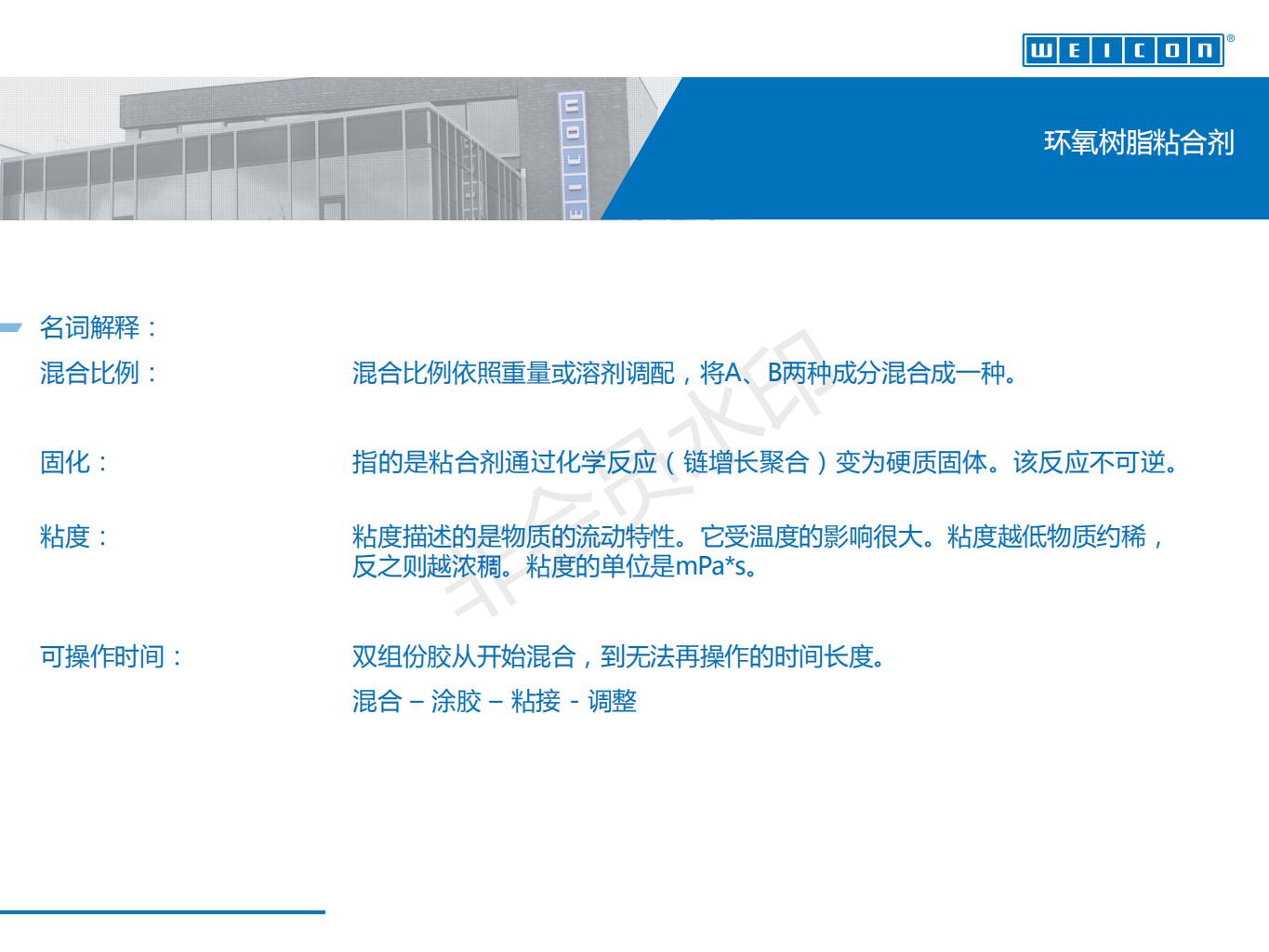 WEICON®

环氧树脂粘合剂

名词解释：

混合比例：
混合比例依照重量或溶剂调配，将A、B两种成分混合成一种。

固化：
指的是粘合剂通过化学反应（链增长聚合）变为硬质固体。该反应不可逆。

粘度：
粘度描述的是物质的流动特性。它受温度的影响很大。粘度越低物质约稀，反之则越浓稠。粘度的单位是mPa*s。

可操作时间：
双组份胶从开始混合，到无法再操作的时间长度。
混合 – 涂胶 – 粘接 - 调整

非会员水印